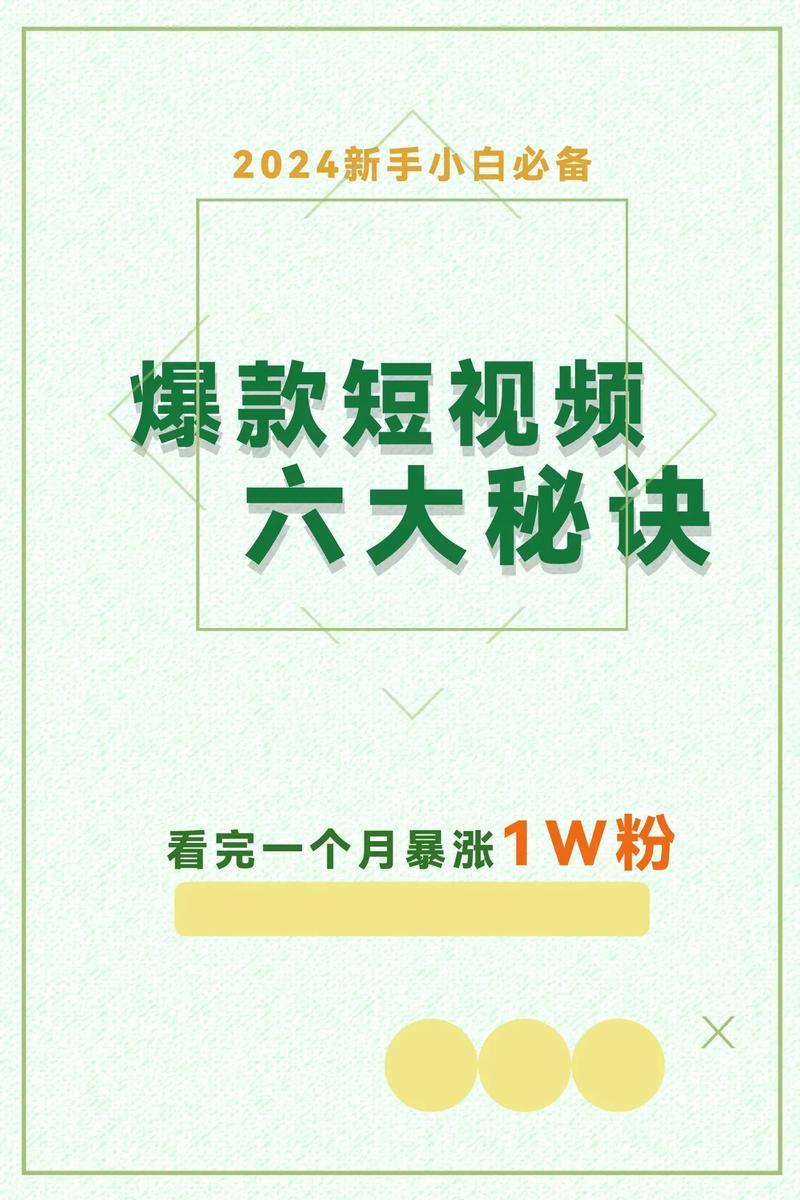 2024新手小白必备

爆款短视频
六大秘诀

看完一个月暴涨1W粉